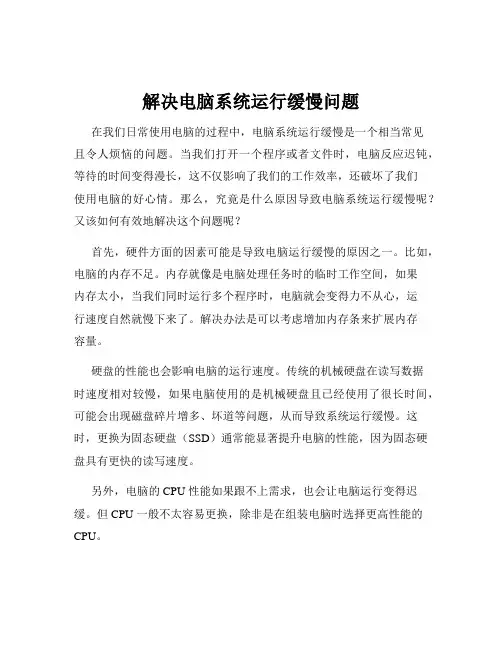 解决电脑系统运行缓慢问题

在我们日常使用电脑的过程中，电脑系统运行缓慢是一个相当常见且令人烦恼的问题。当我们打开一个程序或者文件时，电脑反应迟钝，等待的时间变得漫长，这不仅影响了我们的工作效率，还破坏了我们使用电脑的好心情。那么，究竟是什么原因导致电脑系统运行缓慢呢？又该如何有效地解决这个问题呢？

首先，硬件方面的因素可能是导致电脑运行缓慢的原因之一。比如，电脑的内存不足。内存就像是电脑处理任务时的临时工作空间，如果内存太小，当我们同时运行多个程序时，电脑就会变得力不从心，运行速度自然就慢下来了。解决办法是可以考虑增加内存条来扩展内存容量。

硬盘的性能也会影响电脑的运行速度。传统的机械硬盘在读写数据时速度相对较慢，如果电脑使用的是机械硬盘且已经使用了很长时间，可能会出现磁盘碎片增多、坏道等问题，从而导致系统运行缓慢。这时，更换为固态硬盘（SSD）通常能显著提升电脑的性能，因为固态硬盘具有更快的读写速度。

另外，电脑的 CPU 性能如果跟不上需求，也会让电脑运行变得迟缓。但 CPU 一般不太容易更换，除非是在组装电脑时选择更高性能的 CPU。